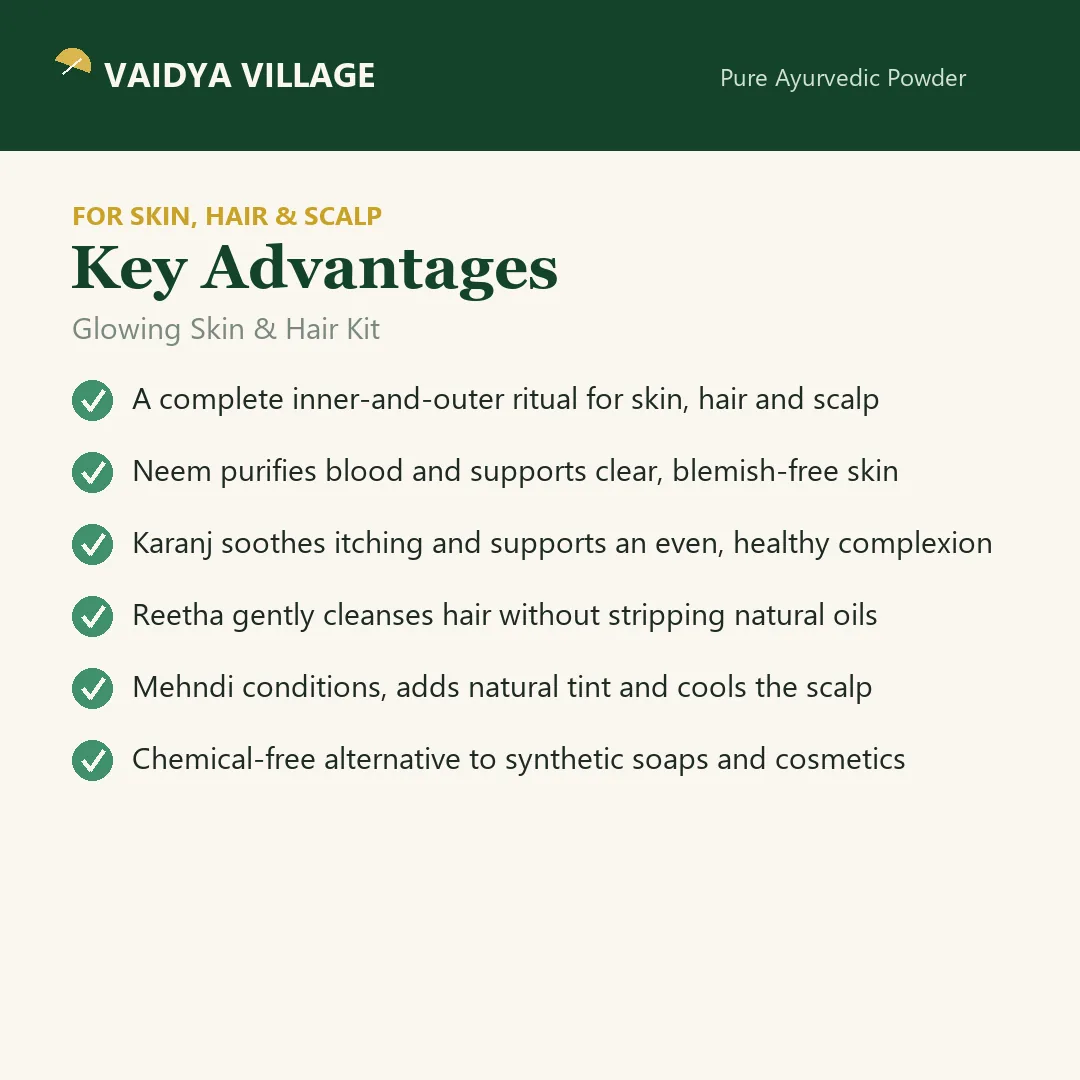 VAIDYA VILLAGE

Pure Ayurvedic Powder

FOR SKIN, HAIR & SCALP

Key Advantages

Glowing Skin & Hair Kit

✓ A complete inner-and-outer ritual for skin, hair and scalp

✓ Neem purifies blood and supports clear, blemish-free skin

✓ Karanj soothes itching and supports an even, healthy complexion

✓ Reetha gently cleanses hair without stripping natural oils

✓ Mehndi conditions, adds natural tint and cools the scalp

✓ Chemical-free alternative to synthetic soaps and cosmetics